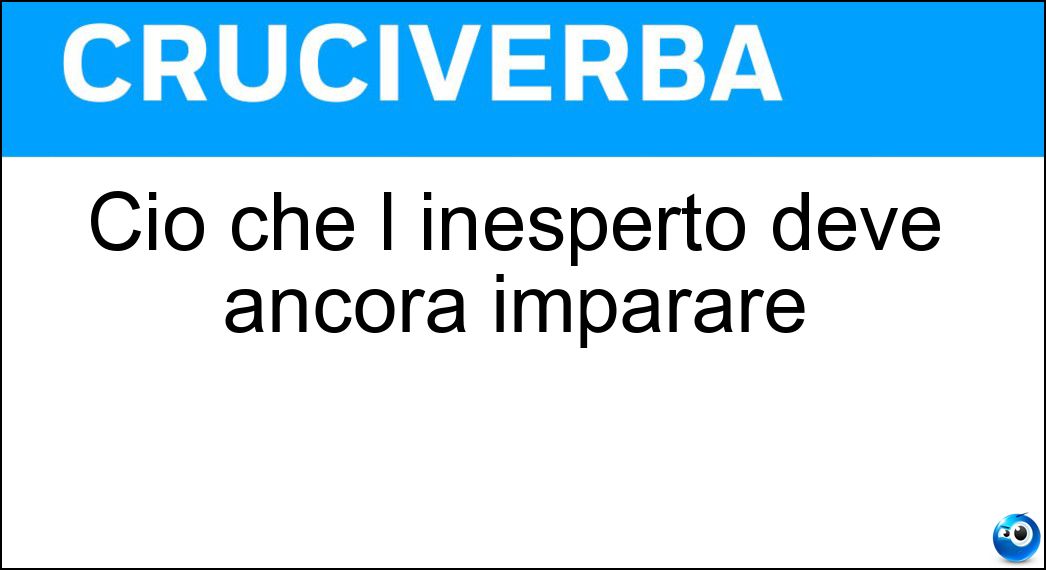 CRUCIVERBA

Cio che l inesperto deve ancora imparare